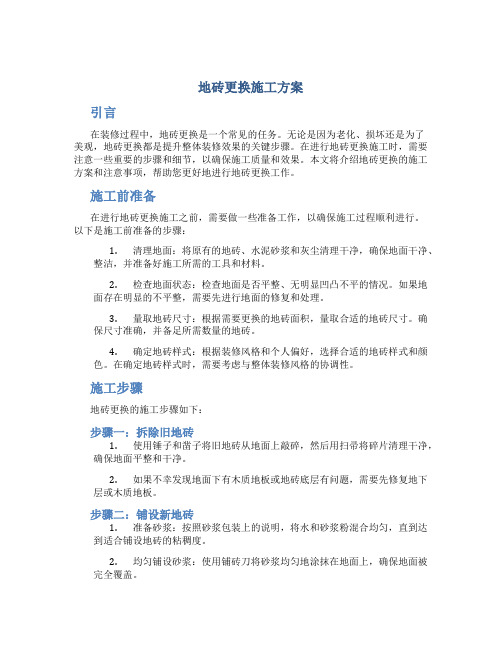 地砖更换施工方案

引言

在装修过程中，地砖更换是一个常见的任务。无论是因为老化、损坏还是为了美观，地砖更换都是提升整体装修效果的关键步骤。在进行地砖更换施工时，需要注意一些重要的步骤和细节，以确保施工质量和效果。本文将介绍地砖更换的施工方案和注意事项，帮助您更好地进行地砖更换工作。

施工前准备

在进行地砖更换施工之前，需要做一些准备工作，以确保施工过程顺利进行。以下是施工前准备的步骤：

1. 清理地面：将原有的地砖、水泥砂浆和灰尘清理干净，确保地面干净、整洁，并准备好施工所需的工具和材料。

2. 检查地面状态：检查地面是否平整、无明显凹凸不平的情况。如果地面存在明显的不平整，需要先进行地面的修复和处理。

3. 量取地砖尺寸：根据需要更换的地砖面积，量取合适的地砖尺寸。确保尺寸准确，并备足所需数量的地砖。

4. 确定地砖样式：根据装修风格和个人偏好，选择合适的地砖样式和颜色。在确定地砖样式时，需要考虑与整体装修风格的协调性。

施工步骤

地砖更换的施工步骤如下：

步骤一：拆除旧地砖

1. 使用锤子和凿子将旧地砖从地面上敲碎，然后用扫帚将碎片清理干净，确保地面平整和干净。

2. 如果不幸发现地面下有木质地板或地砖底层有问题，需要先修复地下层或木质地板。

步骤二：铺设新地砖

1. 准备砂浆：按照砂浆包装上的说明，将水和砂浆粉混合均匀，直到达到适合铺设地砖的粘稠度。

2. 均匀铺设砂浆：使用铺砖刀将砂浆均匀地涂抹在地面上，确保地面被完全覆盖。